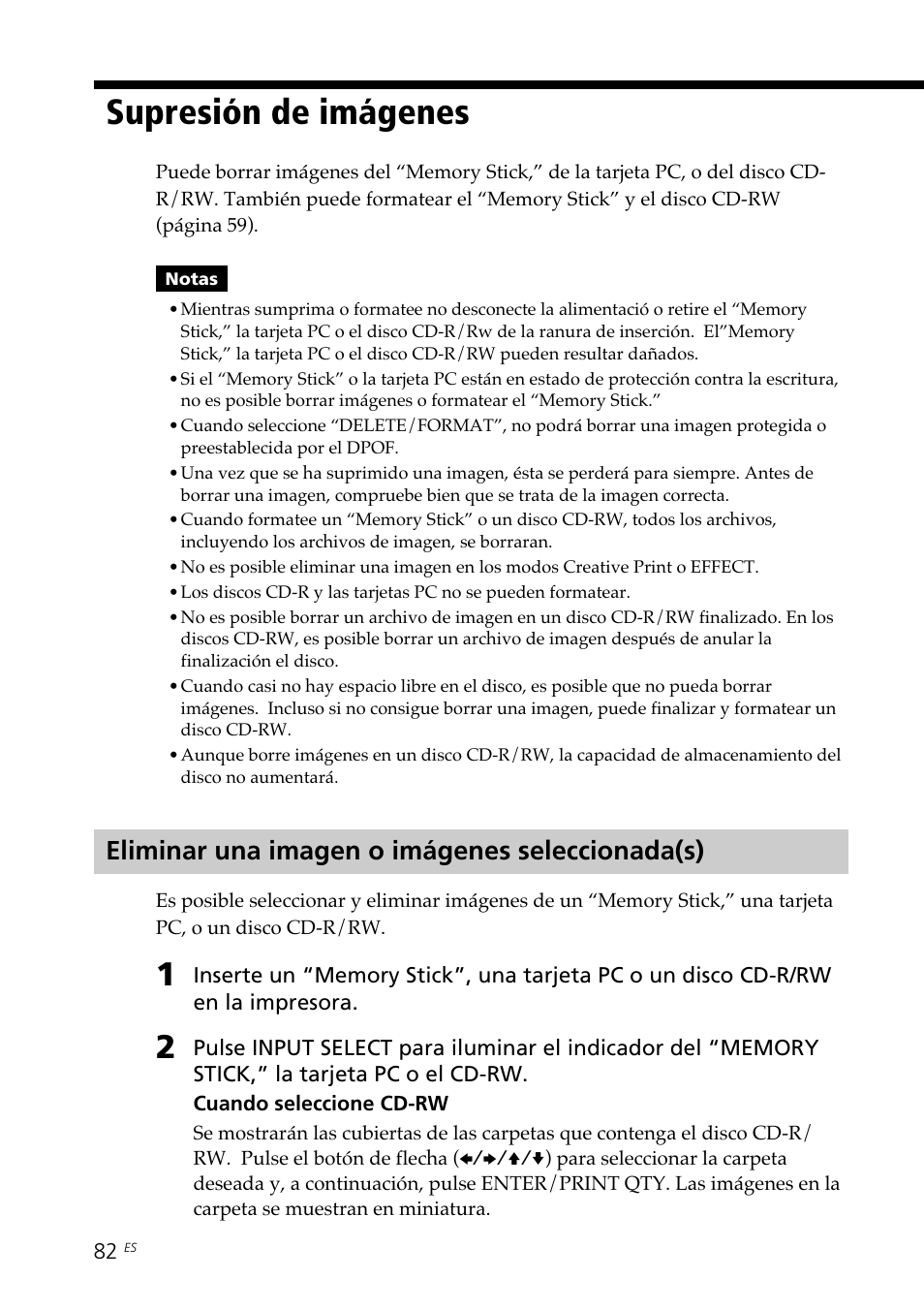 Supresión de imágenes

Puede borrar imágenes del “Memory Stick,” de la tarjeta PC, o del disco CD-R/RW. También puede formatear el “Memory Stick” y el disco CD-RW (página 59).

Notas

• Mientras sumprima o formatee no desconecte la alimentació o retire el “Memory Stick,” la tarjeta PC o el disco CD-R/Rw de la ranura de inserción. El”Memory Stick,” la tarjeta PC o el disco CD-R/RW pueden resultar dañados.
• Si el “Memory Stick” o la tarjeta PC están en estado de protección contra la escritura, no es posible borrar imágenes o formatear el “Memory Stick.”
• Cuando seleccione “DELETE/FORMAT”, no podrá borrar una imagen protegida o preestablecida por el DPOF.
• Una vez que se ha suprimido una imagen, ésta se perderá para siempre. Antes de borrar una imagen, compruebe bien que se trata de la imagen correcta.
• Cuando formatee un “Memory Stick” o un disco CD-RW, todos los archivos, incluyendo los archivos de imagen, se borraran.
• No es posible eliminar una imagen en los modos Creative Print o EFFECT.
• Los discos CD-R y las tarjetas PC no se pueden formatear.
• No es posible borrar un archivo de imagen en un disco CD-R/RW finalizado. En los discos CD-RW, es posible borrar un archivo de imagen después de anular la finalización el disco.
• Cuando casi no hay espacio libre en el disco, es posible que no pueda borrar imágenes. Incluso si no consigue borrar una imagen, puede finalizar y formatear un disco CD-RW.
• Aunque borre imágenes en un disco CD-R/RW, la capacidad de almacenamiento del disco no aumentará.

Eliminar una imagen o imágenes seleccionada(s)

Es posible seleccionar y eliminar imágenes de un “Memory Stick,” una tarjeta PC, o un disco CD-R/RW.

1 Inserte un “Memory Stick”, una tarjeta PC o un disco CD-R/RW en la impresora.

2 Pulse INPUT SELECT para iluminar el indicador del “MEMORY STICK,” la tarjeta PC o el CD-RW.

Cuando seleccione CD-RW

Se mostrarán las cubiertas de las carpetas que contenga el disco CD-R/RW. Pulse el botón de flecha (←/→/↑/↓) para seleccionar la carpeta deseada y, a continuación, pulse ENTER/PRINT QTY. Las imágenes en la carpeta se muestran en miniatura.

82 ES